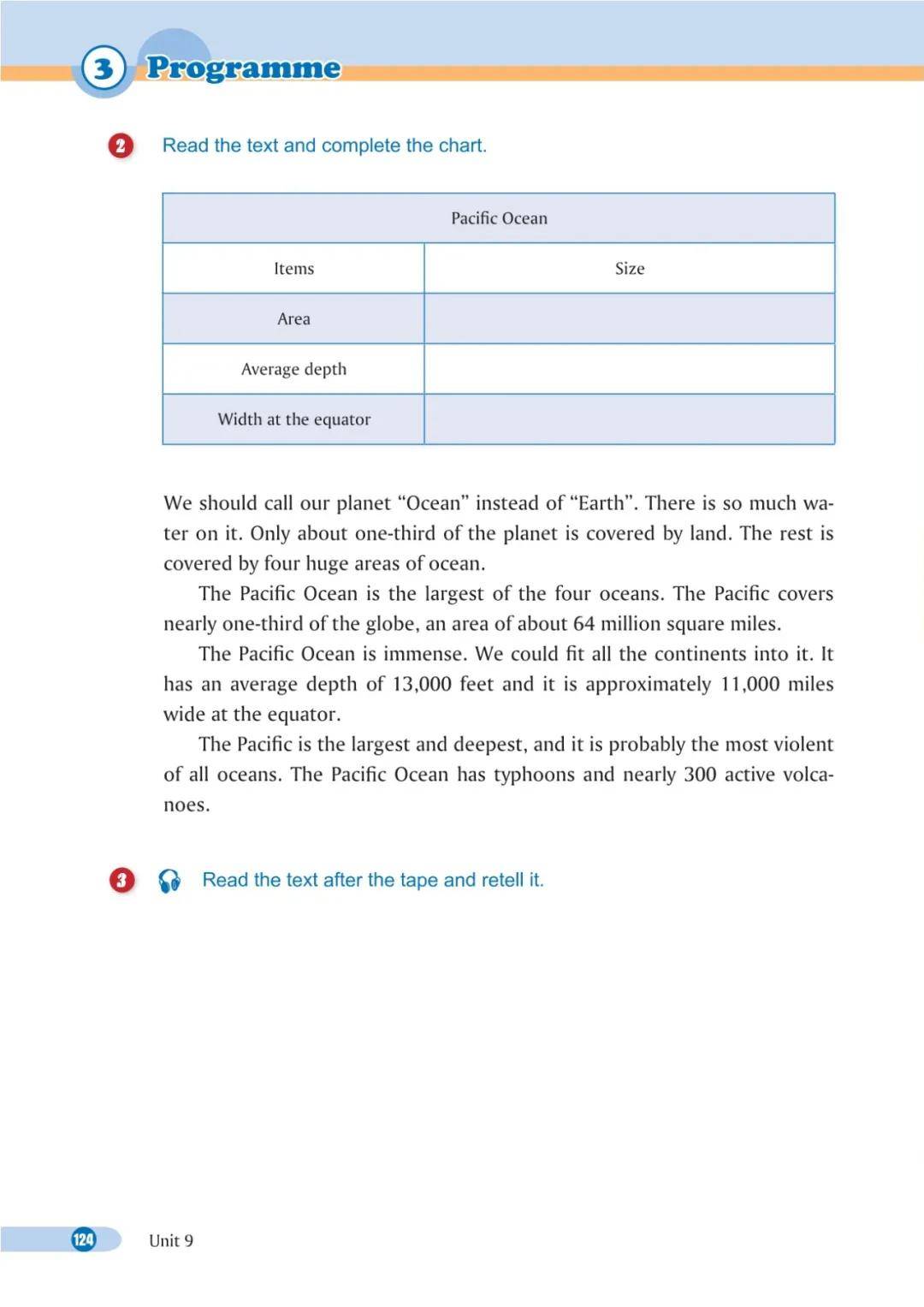 3 Programme

2 Read the text and complete the chart.

| Pacific Ocean | |
|---|---|
| Items | Size |
| Area | |
| Average depth | |
| Width at the equator | |

We should call our planet “Ocean” instead of “Earth”. There is so much water on it. Only about one-third of the planet is covered by land. The rest is covered by four huge areas of ocean.

The Pacific Ocean is the largest of the four oceans. The Pacific covers nearly one-third of the globe, an area of about 64 million square miles.

The Pacific Ocean is immense. We could fit all the continents into it. It has an average depth of 13,000 feet and it is approximately 11,000 miles wide at the equator.

The Pacific is the largest and deepest, and it is probably the most violent of all oceans. The Pacific Ocean has typhoons and nearly 300 active volcanoes.

3 Read the text after the tape and retell it.

124 Unit 9